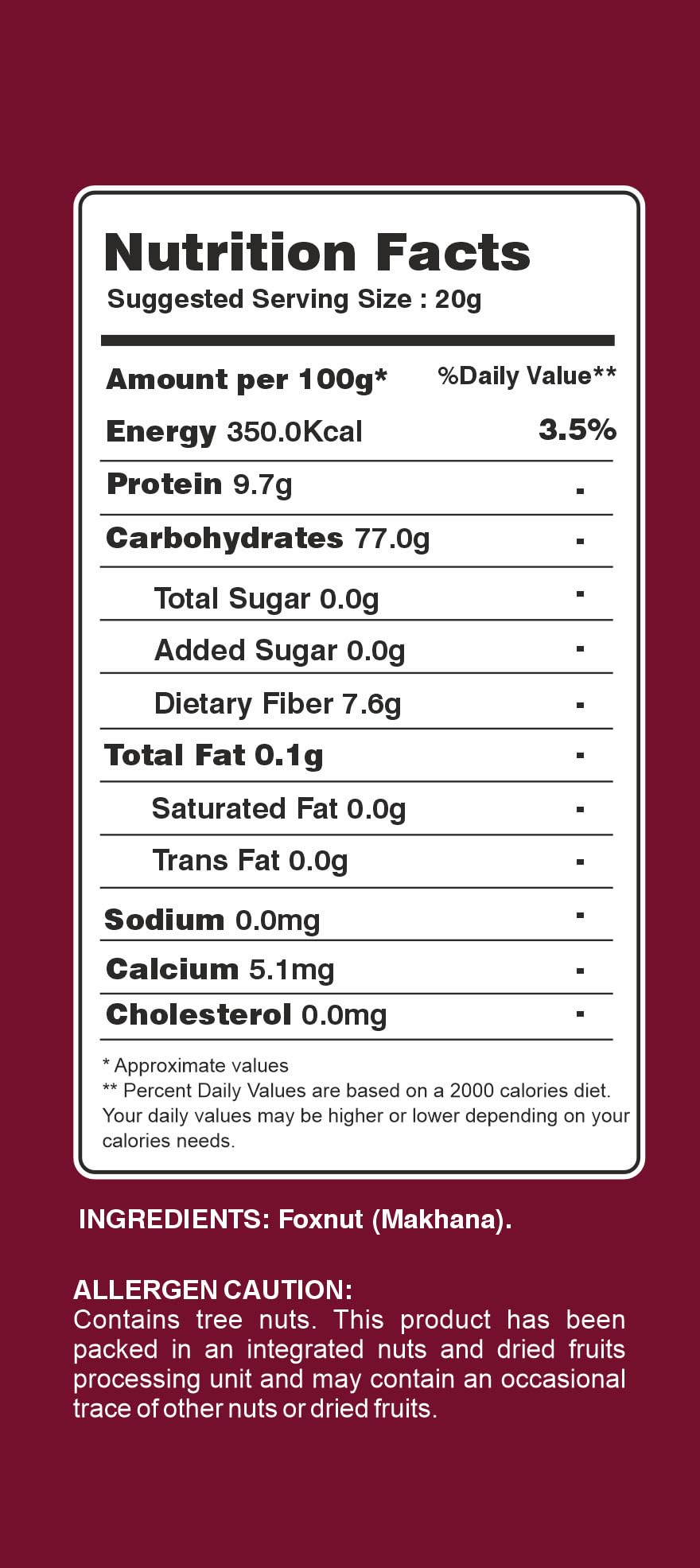 Nutrition Facts
Suggested Serving Size : 20g

| Amount per 100g* | %Daily Value** |
|---|---|
| Energy 350.0Kcal | 3.5% |
| Protein 9.7g | - |
| Carbohydrates 77.0g | - |
| Total Sugar 0.0g | - |
| Added Sugar 0.0g | - |
| Dietary Fiber 7.6g | - |
| Total Fat 0.1g | - |
| Saturated Fat 0.0g | - |
| Trans Fat 0.0g | - |
| Sodium 0.0mg | - |
| Calcium 5.1mg | - |
| Cholesterol 0.0mg | - |

* Approximate values
** Percent Daily Values are based on a 2000 calories diet. Your daily values may be higher or lower depending on your calories needs.

INGREDIENTS: Foxnut (Makhana).

ALLERGEN CAUTION:
Contains tree nuts. This product has been packed in an integrated nuts and dried fruits processing unit and may contain an occasional trace of other nuts or dried fruits.